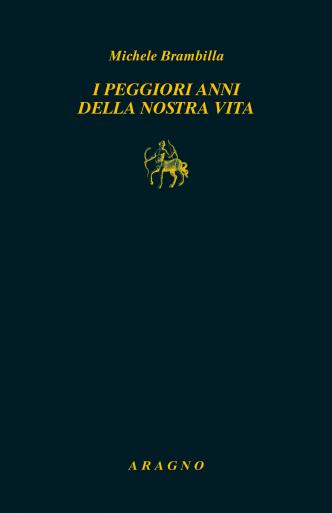 Michele Brambilla

I PEGGIORI ANNI
DELLA NOSTRA VITA

ARAGNO